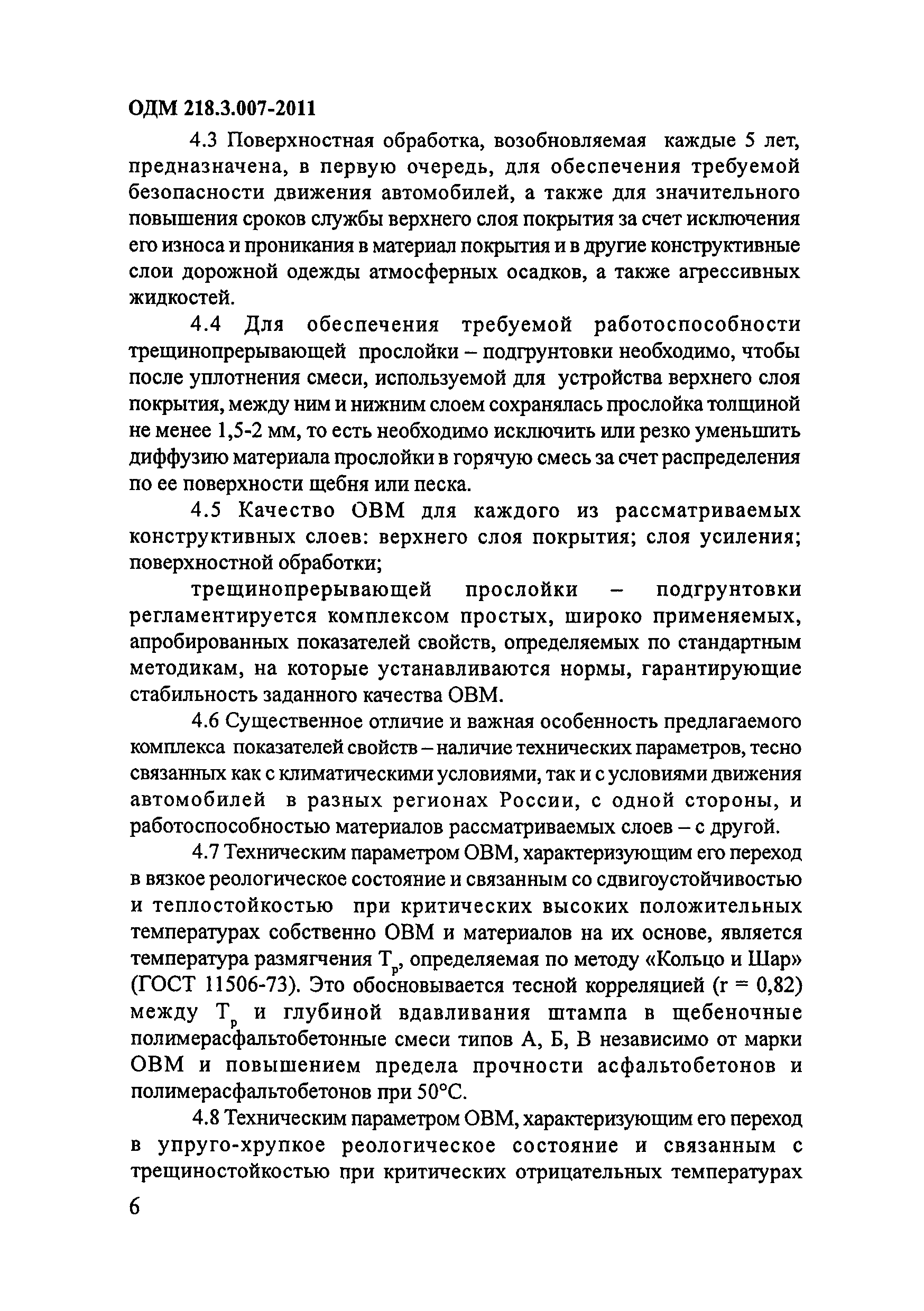 ОДМ 218.3.007-2011

4.3 Поверхностная обработка, возобновляемая каждые 5 лет, предназначена, в первую очередь, для обеспечения требуемой безопасности движения автомобилей, а также для значительного повышения сроков службы верхнего слоя покрытия за счет исключения его износа и проникания в материал покрытия и в другие конструктивные слои дорожной одежды атмосферных осадков, а также агрессивных жидкостей.

4.4 Для обеспечения требуемой работоспособности трещинопрерывающей прослойки – подгрунтовки необходимо, чтобы после уплотнения смеси, используемой для устройства верхнего слоя покрытия, между ним и нижним слоем сохранялась прослойка толщиной не менее 1,5-2 мм, то есть необходимо исключить или резко уменьшить диффузию материала прослойки в горячую смесь за счет распределения по ее поверхности щебня или песка.

4.5 Качество ОВМ для каждого из рассматриваемых конструктивных слоев: верхнего слоя покрытия; слоя усиления; поверхностной обработки;

трещинопрерывающей прослойки – подгрунтовки регламентируется комплексом простых, широко применяемых, апробированных показателей свойств, определяемых по стандартным методикам, на которые устанавливаются нормы, гарантирующие стабильность заданного качества ОВМ.

4.6 Существенное отличие и важная особенность предлагаемого комплекса показателей свойств – наличие технических параметров, тесно связанных как с климатическими условиями, так и с условиями движения автомобилей в разных регионах России, с одной стороны, и работоспособностью материалов рассматриваемых слоев – с другой.

4.7 Техническим параметром ОВМ, характеризующим его переход в вязкое реологическое состояние и связанным со сдвигоустойчивостью и теплостойкостью при критических высоких положительных температурах собственно ОВМ и материалов на их основе, является температура размягчения $T_р$, определяемая по методу «Кольцо и Шар» (ГОСТ 11506-73). Это обосновывается тесной корреляцией (r = 0,82) между $T_р$ и глубиной вдавливания штампа в щебеночные полимерасфальтобетонные смеси типов А, Б, В независимо от марки ОВМ и повышением предела прочности асфальтобетонов и полимерасфальтобетонов при 50°С.

4.8 Техническим параметром ОВМ, характеризующим его переход в упруго-хрупкое реологическое состояние и связанным с трещиностойкостью при критических отрицательных температурах

6